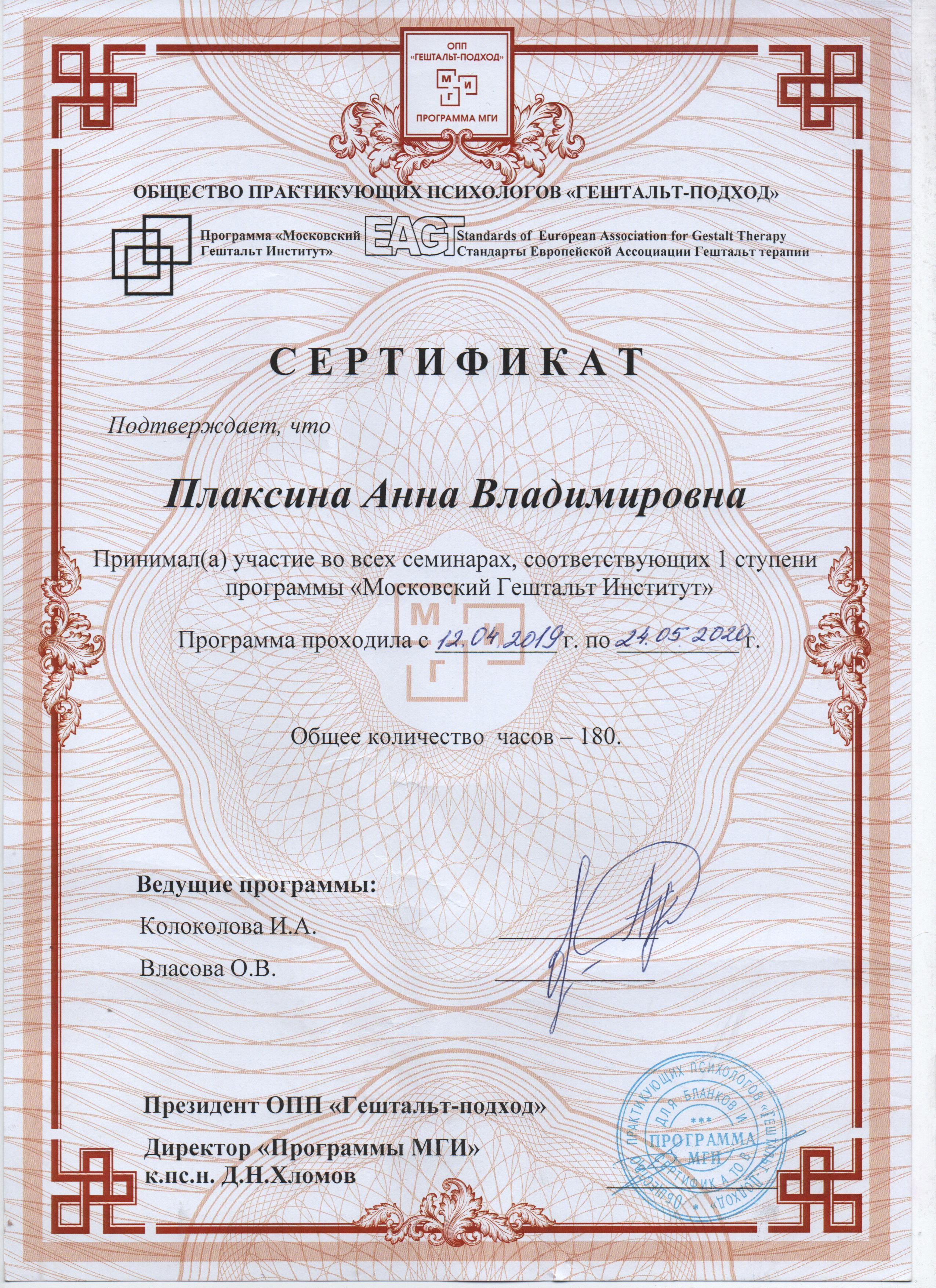 ОПП «ГЕШТАЛЬТ-ПОДХОД»
М Г И
ПРОГРАММА МГИ

ОБЩЕСТВО ПРАКТИКУЮЩИХ ПСИХОЛОГОВ «ГЕШТАЛЬТ-ПОДХОД»

Программа «Московский Гештальт Институт»

EAGT Standards of European Association for Gestalt Therapy
Стандарты Европейской Ассоциации Гештальт терапии

СЕРТИФИКАТ

Подтверждает, что

Плаксина Анна Владимировна

Принимал(а) участие во всех семинарах, соответствующих 1 ступени программы «Московский Гештальт Институт»

Программа проходила с 12.04.2019 г. по 24.05.2020 г.

М Г

Общее количество часов – 180.

Ведущие программы:
Колоколова И.А.
Власова О.В.

Президент ОПП «Гештальт-подход»
Директор «Программы МГИ»
к.пс.н. Д.Н.Хломов

ОБЩЕСТВО ПРАКТИКУЮЩИХ ПСИХОЛОГОВ «ГЕШТАЛЬТ-ПОДХОД» ДЛЯ БЛАНКОВ И СЕРТИФИКАТОВ *** ПРОГРАММА МГИ